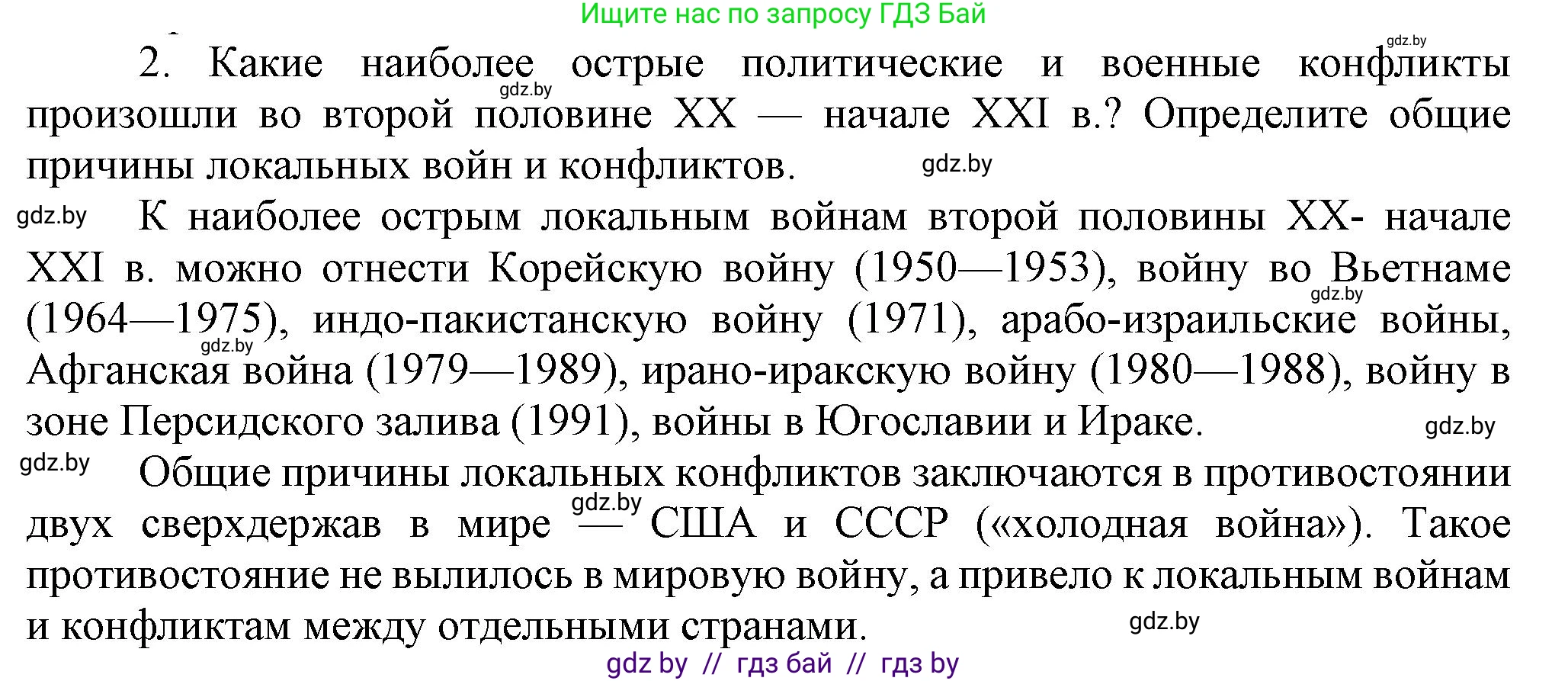 Ищите нас по запросу ГДЗ Бай

gdz.by

2. Какие наиболее острые политические и военные конфликты произошли во второй половине XX — начале XXI в.? Определите общие причины локальных войн и конфликтов.

gdz.by gdz.by

gdz.by К наиболее острым локальным войнам второй половины XX- начале XXI в. можно отнести Корейскую войну (1950—1953), войну во Вьетнаме (1964—1975), индо-пакистанскую войну (1971), арабо-израильские войны, Афганская война (1979—1989), ирано-иракскую войну (1980—1988), войну в зоне Персидского залива (1991), войны в Югославии и Ираке.

gdz.by gdz.by gdz.by

gdz.by Общие причины локальных конфликтов заключаются в противостоянии двух сверхдержав в мире — США и СССР («холодная война»). Такое противостояние не вылилось в мировую войну, а привело к локальным войнам и конфликтам между отдельными странами.

gdz.by gdz.by

gdz by // гдз бай // гдз by